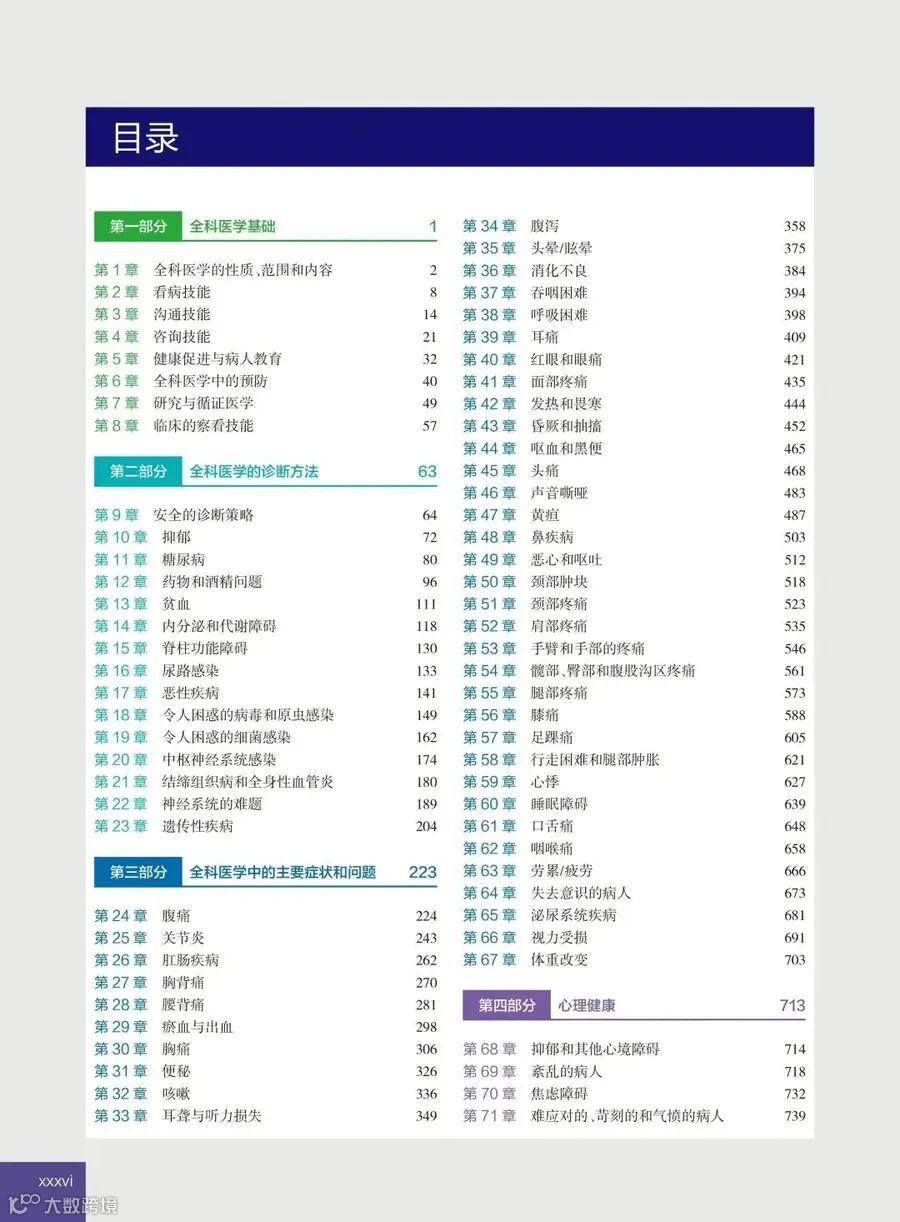 目录

第一部分 全科医学基础 1

第 1 章 全科医学的性质、范围和内容 2
第 2 章 看病技能 8
第 3 章 沟通技能 14
第 4 章 咨询技能 21
第 5 章 健康促进与病人教育 32
第 6 章 全科医学中的预防 40
第 7 章 研究与循证医学 49
第 8 章 临床的察看技能 57

第二部分 全科医学的诊断方法 63

第 9 章 安全的诊断策略 64
第 10 章 抑郁 72
第 11 章 糖尿病 80
第 12 章 药物和酒精问题 96
第 13 章 贫血 111
第 14 章 内分泌和代谢障碍 118
第 15 章 脊柱功能障碍 130
第 16 章 尿路感染 133
第 17 章 恶性疾病 141
第 18 章 令人困惑的病毒和原虫感染 149
第 19 章 令人困惑的细菌感染 162
第 20 章 中枢神经系统感染 174
第 21 章 结缔组织病和全身性血管炎 180
第 22 章 神经系统的难题 189
第 23 章 遗传性疾病 204

第三部分 全科医学中的主要症状和问题 223

第 24 章 腹痛 224
第 25 章 关节炎 243
第 26 章 肛肠疾病 262
第 27 章 胸背痛 270
第 28 章 腰背痛 281
第 29 章 瘀血与出血 298
第 30 章 胸痛 306
第 31 章 便秘 326
第 32 章 咳嗽 336
第 33 章 耳聋与听力损失 349

第 34 章 腹泻 358
第 35 章 头晕/眩晕 375
第 36 章 消化不良 384
第 37 章 吞咽困难 394
第 38 章 呼吸困难 398
第 39 章 耳痛 409
第 40 章 红眼和眼痛 421
第 41 章 面部疼痛 435
第 42 章 发热和畏寒 444
第 43 章 昏厥和抽搐 452
第 44 章 呕血和黑便 465
第 45 章 头痛 468
第 46 章 声音嘶哑 483
第 47 章 黄疸 487
第 48 章 鼻疾病 503
第 49 章 恶心和呕吐 512
第 50 章 颈部肿块 518
第 51 章 颈部疼痛 523
第 52 章 肩部疼痛 535
第 53 章 手臂和手部的疼痛 546
第 54 章 髋部、臀部和腹股沟区疼痛 561
第 55 章 腿部疼痛 573
第 56 章 膝痛 588
第 57 章 足踝痛 605
第 58 章 行走困难和腿部肿胀 621
第 59 章 心悸 627
第 60 章 睡眠障碍 639
第 61 章 口舌痛 648
第 62 章 咽喉痛 658
第 63 章 劳累/疲劳 666
第 64 章 失去意识的病人 673
第 65 章 泌尿系统疾病 681
第 66 章 视力受损 691
第 67 章 体重改变 703

第四部分 心理健康 713

第 68 章 抑郁和其他心境障碍 714
第 69 章 紊乱的病人 718
第 70 章 焦虑障碍 732
第 71 章 难应对的、苛刻的和气愤的病人 739

xxxvi
大数跨境